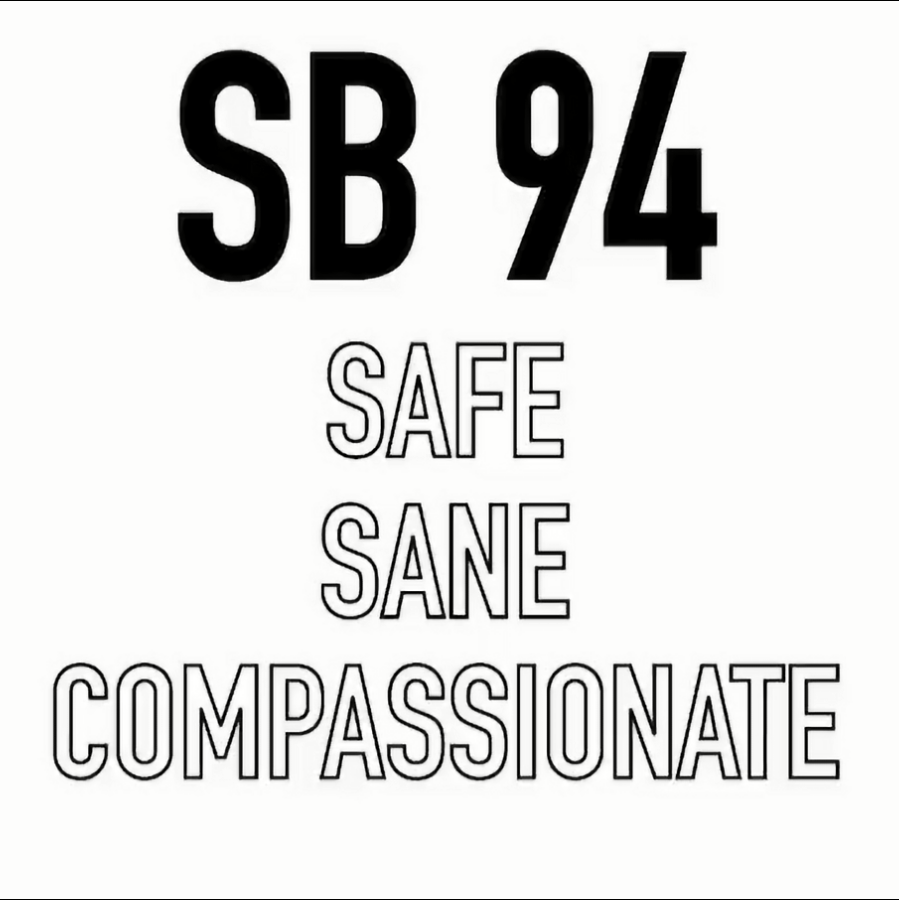 SB 94

SAFE
SANE
COMPASSIONATE